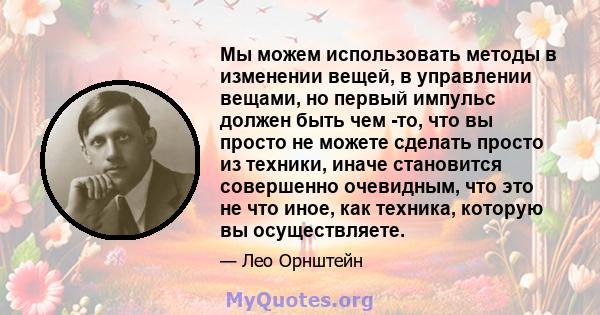 Мы можем использовать методы в изменении вещей, в управлении вещами, но первый импульс должен быть чем -то, что вы просто не можете сделать просто из техники, иначе становится совершенно очевидным, что это не что иное, как техника, которую вы осуществляете.

— Лео Орнштейн

MyQuotes.org